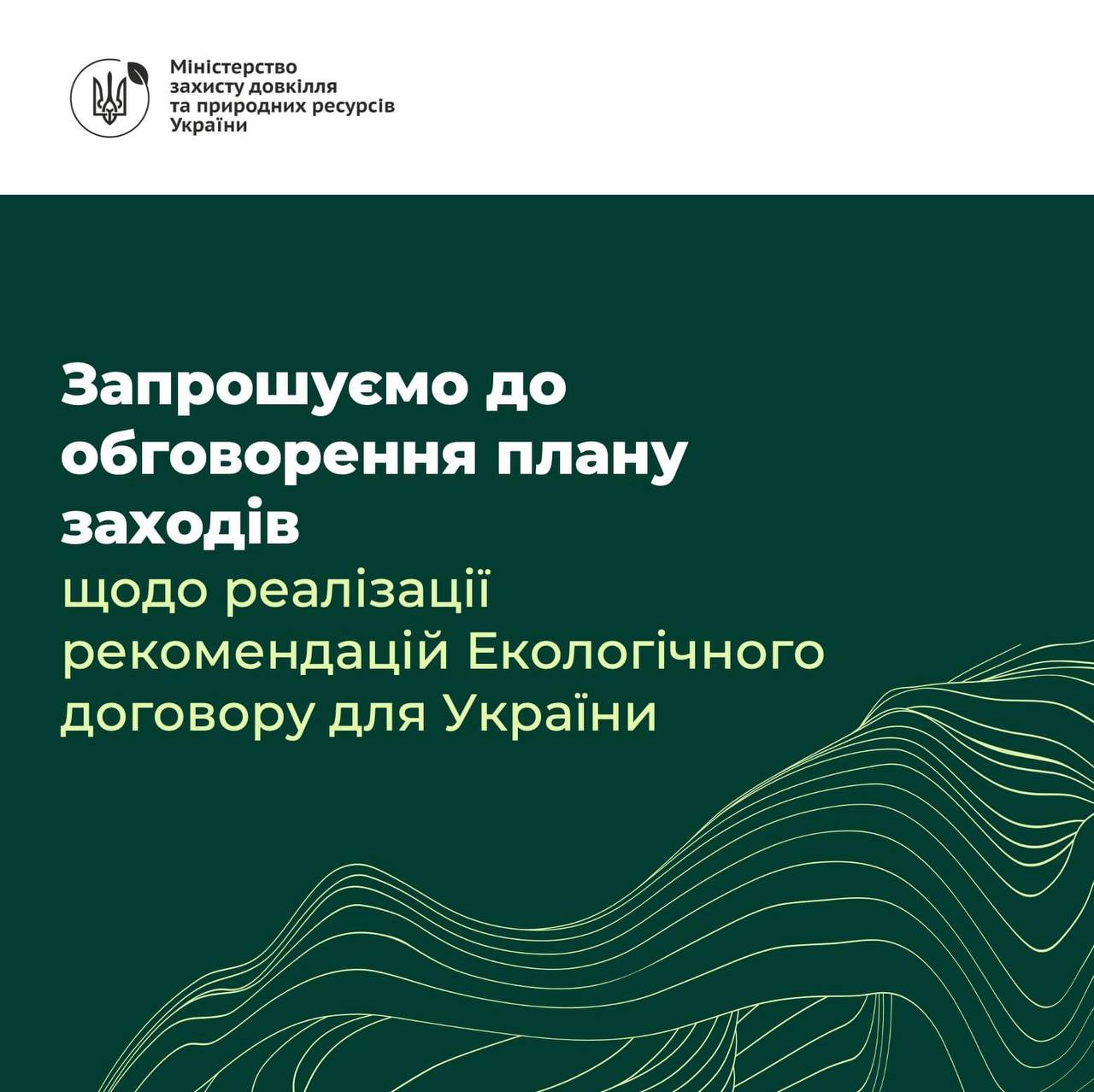 Міністерство захисту довкілля та природних ресурсів України

Запрошуємо до обговорення плану заходів щодо реалізації рекомендацій Екологічного договору для України